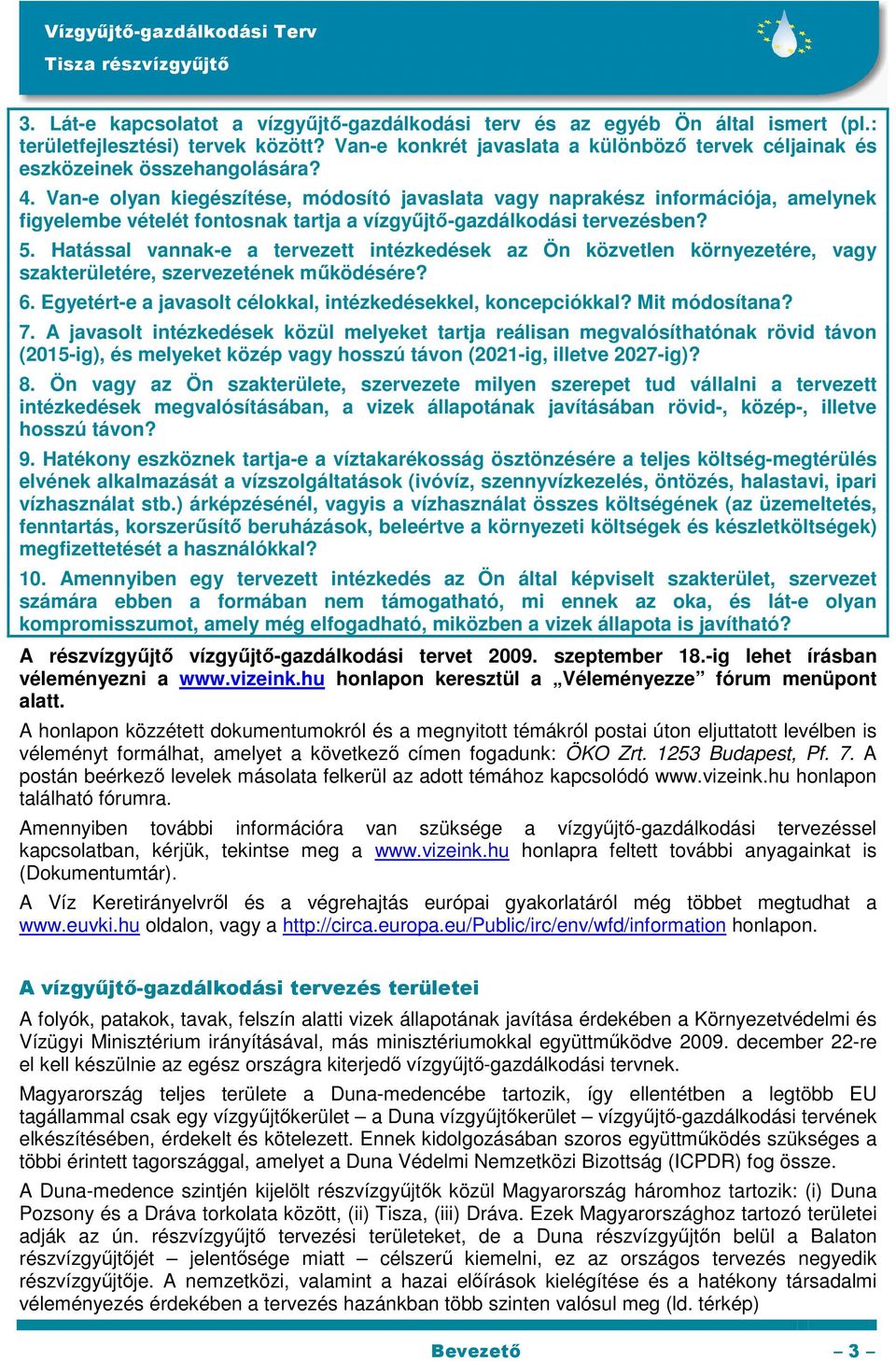 Vízgyűjtő-gazdálkodási Terv
Tisza részvízgyűjtő

3. Lát-e kapcsolatot a vízgyűjtő-gazdálkodási terv és az egyéb Ön által ismert (pl.: területfejlesztési) tervek között? Van-e konkrét javaslata a különböző tervek céljainak és eszközeinek összehangolására?

4. Van-e olyan kiegészítése, módosító javaslata vagy naprakész információja, amelynek figyelembe vételét fontosnak tartja a vízgyűjtő-gazdálkodási tervezésben?

5. Hatással vannak-e a tervezett intézkedések az Ön közvetlen környezetére, vagy szakterületére, szervezetének működésére?

6. Egyetért-e a javasolt célokkal, intézkedésekkel, koncepciókkal? Mit módosítana?

7. A javasolt intézkedések közül melyeket tartja reálisan megvalósíthatónak rövid távon (2015-ig), és melyeket közép vagy hosszú távon (2021-ig, illetve 2027-ig)?

8. Ön vagy az Ön szakterülete, szervezete milyen szerepet tud vállalni a tervezett intézkedések megvalósításában, a vizek állapotának javításában rövid-, közép-, illetve hosszú távon?

9. Hatékony eszköznek tartja-e a víztakarékosság ösztönzésére a teljes költség-megtérülés elvének alkalmazását a vízszolgáltatások (ivóvíz, szennyvízkezelés, öntözés, halastavi, ipari vízhasználat stb.) árképzésénél, vagyis a vízhasználat összes költségének (az üzemeltetés, fenntartás, korszerűsítő beruházások, beleértve a környezeti költségek és készletköltségek) megfizettetését a használókkal?

10. Amennyiben egy tervezett intézkedés az Ön által képviselt szakterület, szervezet számára ebben a formában nem támogatható, mi ennek az oka, és lát-e olyan kompromisszumot, amely még elfogadható, miközben a vizek állapota is javítható?

A részvízgyűjtő vízgyűjtő-gazdálkodási tervet 2009. szeptember 18.-ig lehet írásban véleményezni a www.vizeink.hu honlapon keresztül a „Véleményezze” fórum menüpont alatt.

A honlapon közzétett dokumentumokról és a megnyitott témákról postai úton eljuttatott levélben is véleményt formálhat, amelyet a következő címen fogadunk: ÖKO Zrt. 1253 Budapest, Pf. 7. A postán beérkező levelek másolata felkerül az adott témához kapcsolódó www.vizeink.hu honlapon található fórumra.

Amennyiben további információra van szüksége a vízgyűjtő-gazdálkodási tervezéssel kapcsolatban, kérjük, tekintse meg a www.vizeink.hu honlapra feltett további anyagainkat is (Dokumentumtár).

A Víz Keretirányelvről és a végrehajtás európai gyakorlatáról még többet megtudhat a www.euvki.hu oldalon, vagy a http://circa.europa.eu/Public/irc/env/wfd/information honlapon.

A vízgyűjtő-gazdálkodási tervezés területei

A folyók, patakok, tavak, felszín alatti vizek állapotának javítása érdekében a Környezetvédelmi és Vízügyi Minisztérium irányításával, más minisztériumokkal együttműködve 2009. december 22-re el kell készülnie az egész országra kiterjedő vízgyűjtő-gazdálkodási tervnek.

Magyarország teljes területe a Duna-medencébe tartozik, így ellentétben a legtöbb EU tagállammal csak egy vízgyűjtőkerület – a Duna vízgyűjtőkerület – vízgyűjtő-gazdálkodási tervének elkészítésében, érdekelt és kötelezett. Ennek kidolgozásában szoros együttműködés szükséges a többi érintett tagországgal, amelyet a Duna Védelmi Nemzetközi Bizottság (ICPDR) fog össze.

A Duna-medence szintjén kijelölt részvízgyűjtők közül Magyarország háromhoz tartozik: (i) Duna Pozsony és a Dráva torkolata között, (ii) Tisza, (iii) Dráva. Ezek Magyarországhoz tartozó területei adják az ún. részvízgyűjtő tervezési területeket, de a Duna részvízgyűjtőn belül a Balaton részvízgyűjtőjét – jelentősége miatt – célszerű kiemelni, ez az országos tervezés negyedik részvízgyűjtője. A nemzetközi, valamint a hazai előírások kielégítése és a hatékony társadalmi véleményezés érdekében a tervezés hazánkban több szinten valósul meg (ld. térkép)

Bevezető – 3 –